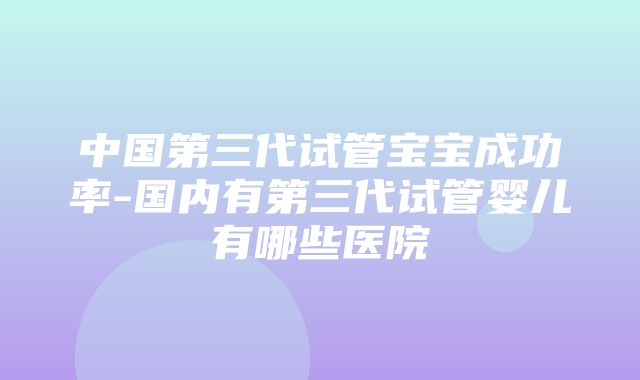 中国第三代试管宝宝成功率-国内有第三代试管婴儿有哪些医院